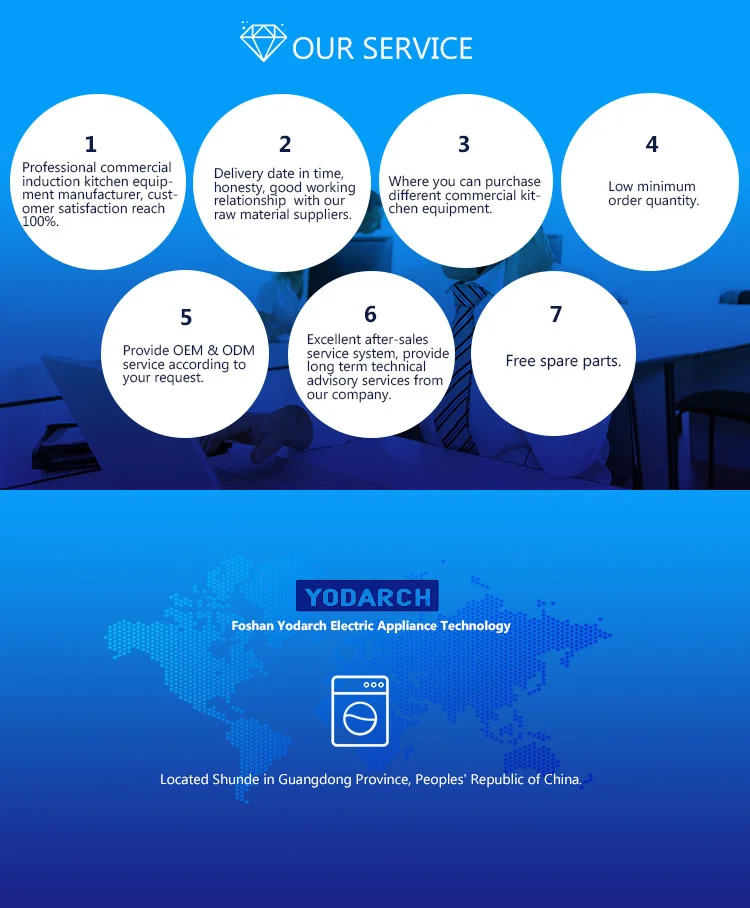 OUR SERVICE

1

Professional commercial induction kitchen equipment manufacturer, customer satisfaction reach 100%.

2

Delivery date in time, honesty, good working relationship with our raw material suppliers.

3

Where you can purchase different commercial kitchen equipment.

4

Low minimum order quantity.

5

Provide OEM & ODM service according to your request.

6

Excellent after-sales service system, provide long term technical advisory services from our company.

7

Free spare parts.

YODARCH

Foshan Yodarch Electric Appliance Technology

Located Shunde in Guangdong Province, Peoples' Republic of China.